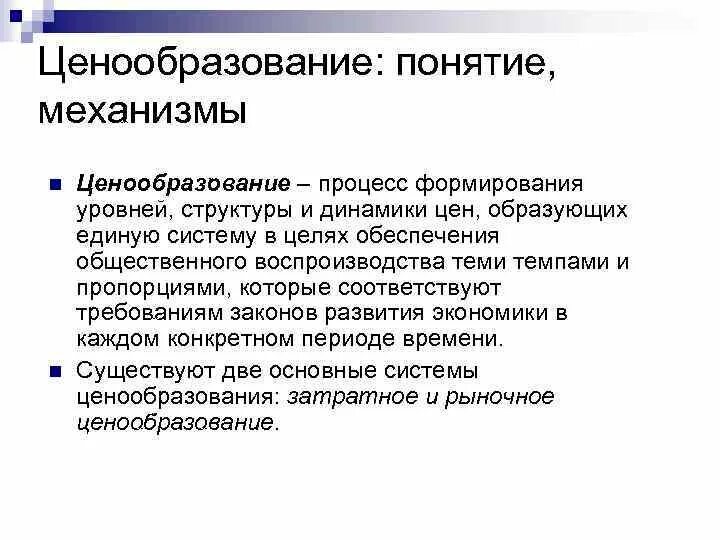 Ценообразование: понятие, механизмы

Ценообразование – процесс формирования уровней, структуры и динамики цен, образующих единую систему в целях обеспечения общественного воспроизводства теми темпами и пропорциями, которые соответствуют требованиям законов развития экономики в каждом конкретном периоде времени.

Существуют две основные системы ценообразования: затратное и рыночное ценообразование.